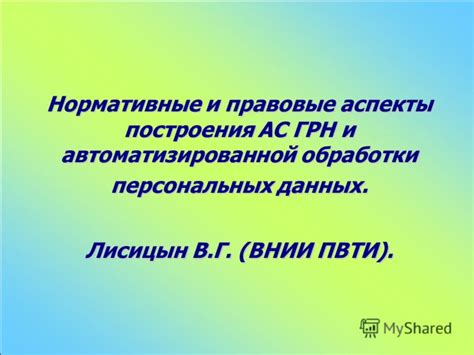 Нормативные и правовые аспекты построения АС ГРН и автоматизированной обработки персональных данных.

Лисицын В.Г. (ВНИИ ПВТИ).

MyShared